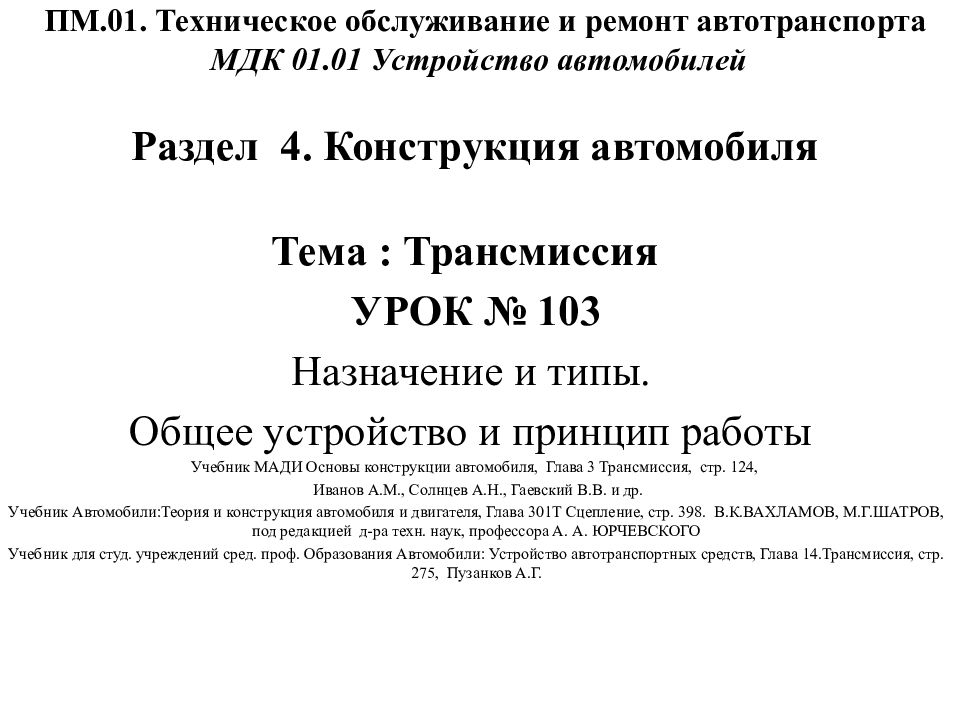 ПМ.01. Техническое обслуживание и ремонт автотранспорта
МДК 01.01 Устройство автомобилей

Раздел 4. Конструкция автомобиля

Тема : Трансмиссия
УРОК № 103
Назначение и типы.
Общее устройство и принцип работы

Учебник МАДИ Основы конструкции автомобиля, Глава 3 Трансмиссия, стр. 124,
Иванов А.М., Солнцев А.Н., Гаевский В.В. и др.

Учебник Автомобили:Теория и конструкция автомобиля и двигателя, Глава 301Т Сцепление, стр. 398. В.К.ВАХЛАМОВ, М.Г.ШАТРОВ, под редакцией д-ра техн. наук, профессора А. А. ЮРЧЕВСКОГО

Учебник для студ. учреждений сред. проф. Образования Автомобили: Устройство автотранспортных средств, Глава 14.Трансмиссия, стр. 275, Пузанков А.Г.